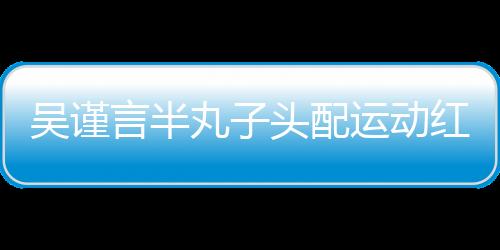 吴谨言半丸子头配运动红